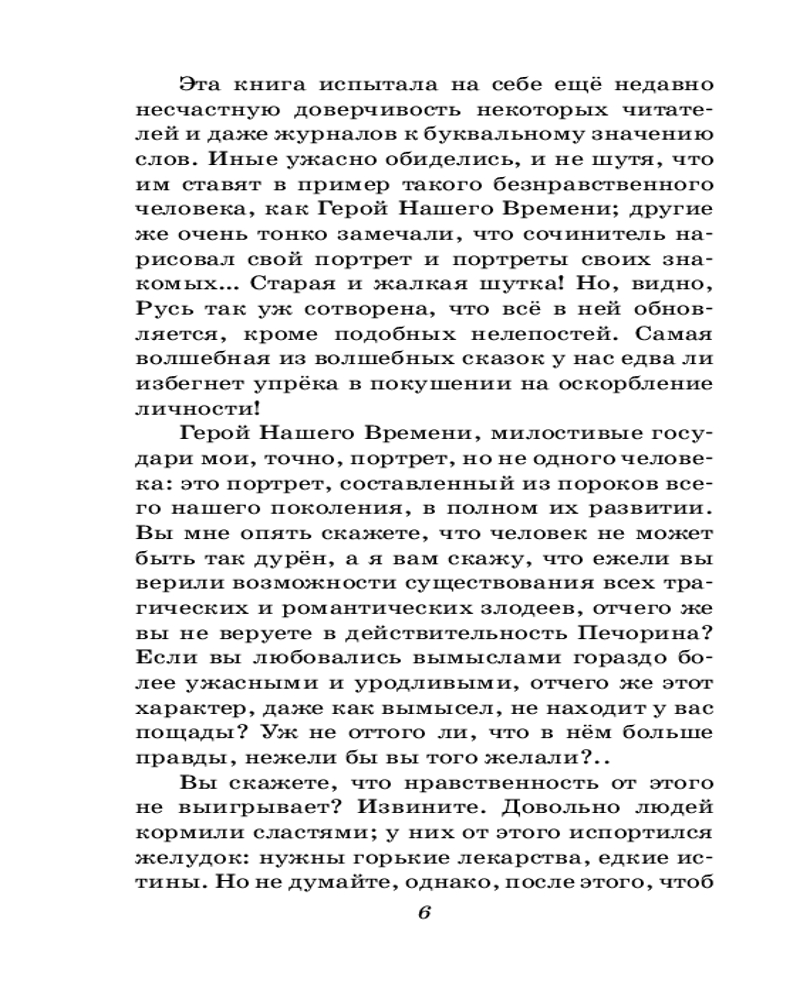 Эта книга испытала на себе ещё недавно несчастную доверчивость некоторых читателей и даже журналов к буквальному значению слов. Иные ужасно обиделись, и не шутя, что им ставят в пример такого безнравственного человека, как Герой Нашего Времени; другие же очень тонко замечали, что сочинитель нарисовал свой портрет и портреты своих знакомых... Старая и жалкая шутка! Но, видно, Русь так уж сотворена, что всё в ней обновляется, кроме подобных нелепостей. Самая волшебная из волшебных сказок у нас едва ли избегнет упрёка в покушении на оскорбление личности!

Герой Нашего Времени, милостивые государи мои, точно, портрет, но не одного человека: это портрет, составленный из пороков всего нашего поколения, в полном их развитии. Вы мне опять скажете, что человек не может быть так дурён, а я вам скажу, что ежели вы верили возможности существования всех трагических и романтических злодеев, отчего же вы не веруете в действительность Печорина? Если вы любовались вымыслами гораздо более ужасными и уродливыми, отчего же этот характер, даже как вымысел, не находит у вас пощады? Уж не оттого ли, что в нём больше правды, нежели бы вы того желали?..

Вы скажете, что нравственность от этого не выигрывает? Извините. Довольно людей кормили сластями; у них от этого испортился желудок: нужны горькие лекарства, едкие истины. Но не думайте, однако, после этого, чтоб

6